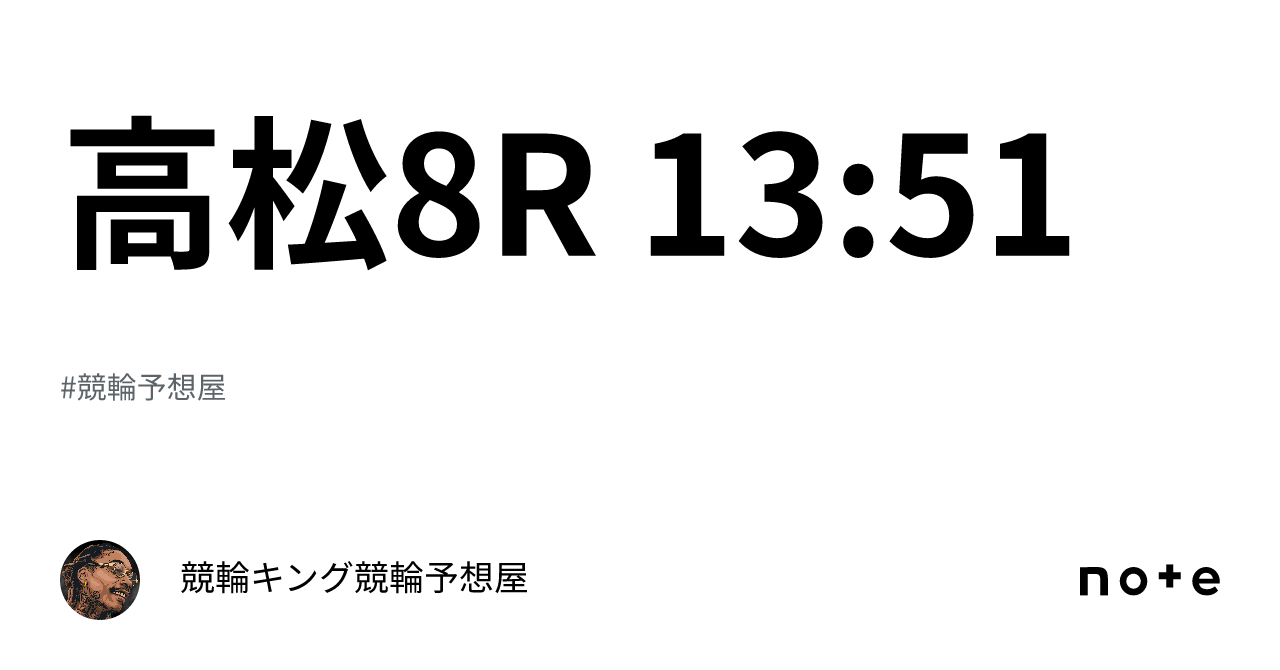 高松8R 13:51

#競輪予想屋

競輪キング競輪予想屋

note